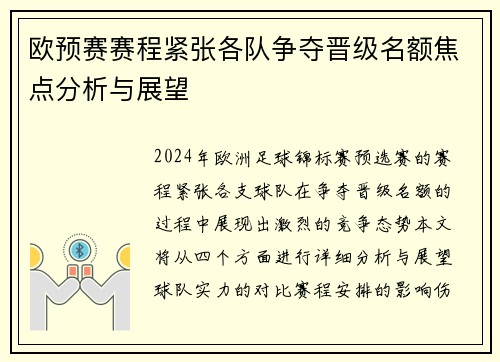 欧预赛赛程紧张各队争夺晋级名额焦点分析与展望

2024年欧洲足球锦标赛预选赛的赛程紧张各支球队在争夺晋级名额的过程中展现出激烈的竞争态势本文将从四个方面进行详细分析与展望球队实力的对比赛程安排的影响伤